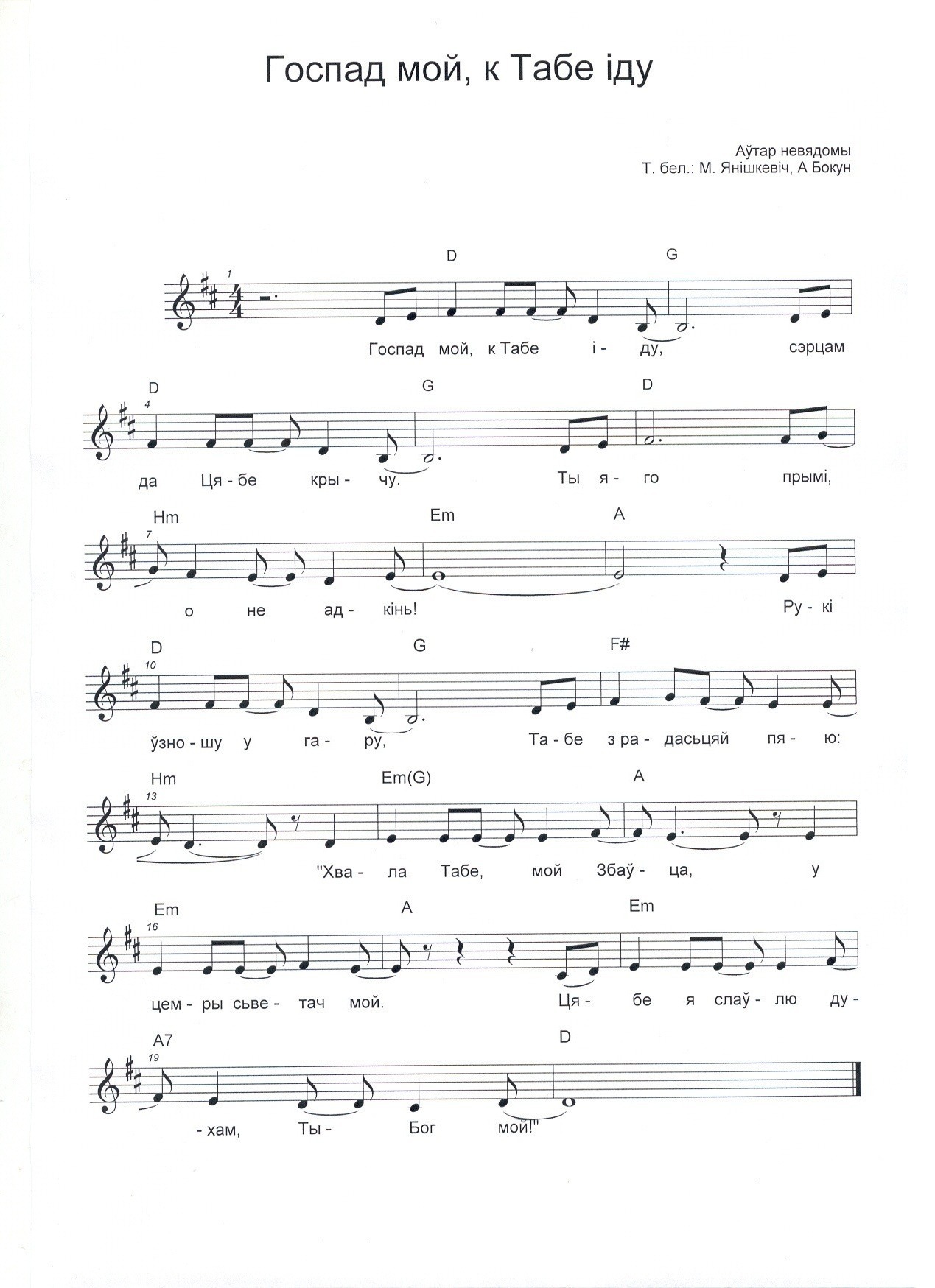 Госпад мой, к Табе іду

Аўтар невядомы
Т. бел.: М. Янішкевіч, А Бокун

1
D G
Госпад мой, к Табе і - ду, сэрцам

4
D G D
да Ця - бе кры - чу. Ты я - го прымі,

7
Hm Em A
о не ад - кінь! Ру - кі

10
D G F#
ўзно - шу у га - ру, Та - бе з ра - дасьцяй пя - ю:

13
Hm Em(G) A
"Хва - ла Табе, мой Збаў - ца, у

16
Em A Em
цем - ры сьве - тач мой. Ця - бе я слаў - лю ду -

19
A7 D
- хам, Ты - Бог мой!"